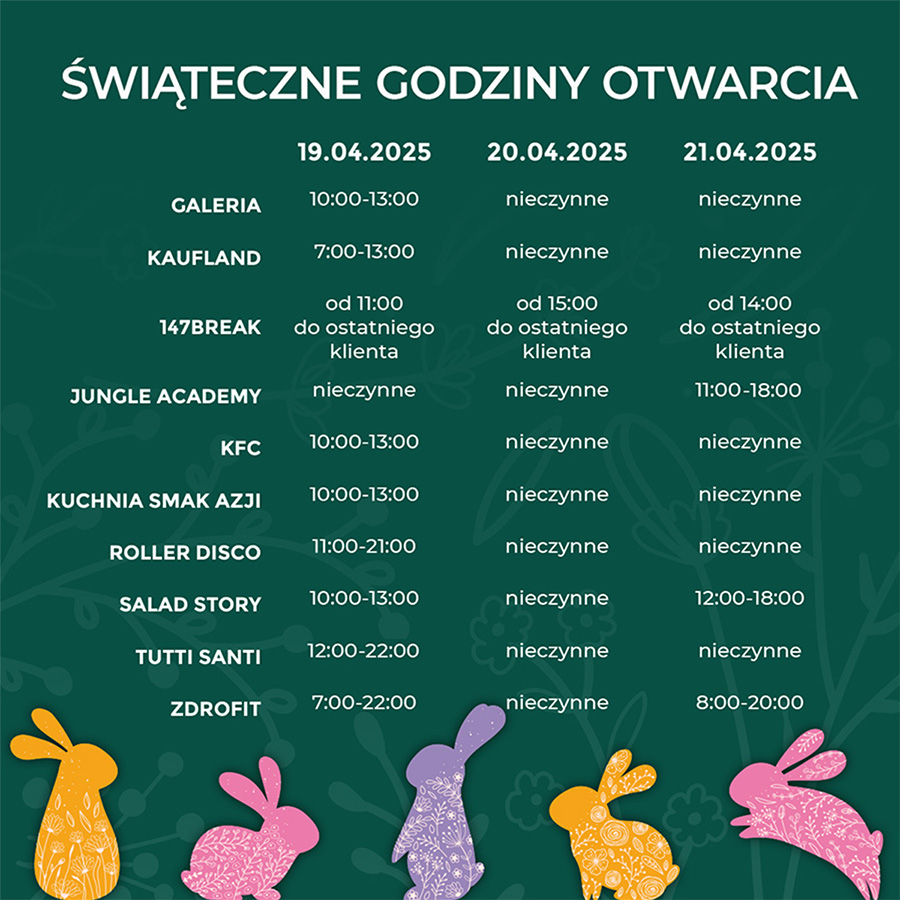 ŚWIĄTECZNE GODZINY OTWARCIA

| | 19.04.2025 | 20.04.2025 | 21.04.2025 |
|---|---|---|---|
| GALERIA | 10:00-13:00 | nieczynne | nieczynne |
| KAUFLAND | 7:00-13:00 | nieczynne | nieczynne |
| 147BREAK | od 11:00 do ostatniego klienta | od 15:00 do ostatniego klienta | od 14:00 do ostatniego klienta |
| JUNGLE ACADEMY | nieczynne | nieczynne | 11:00-18:00 |
| KFC | 10:00-13:00 | nieczynne | nieczynne |
| KUCHNIA SMAK AZJI | 10:00-13:00 | nieczynne | nieczynne |
| ROLLER DISCO | 11:00-21:00 | nieczynne | nieczynne |
| SALAD STORY | 10:00-13:00 | nieczynne | 12:00-18:00 |
| TUTTI SANTI | 12:00-22:00 | nieczynne | nieczynne |
| ZDROFIT | 7:00-22:00 | nieczynne | 8:00-20:00 |